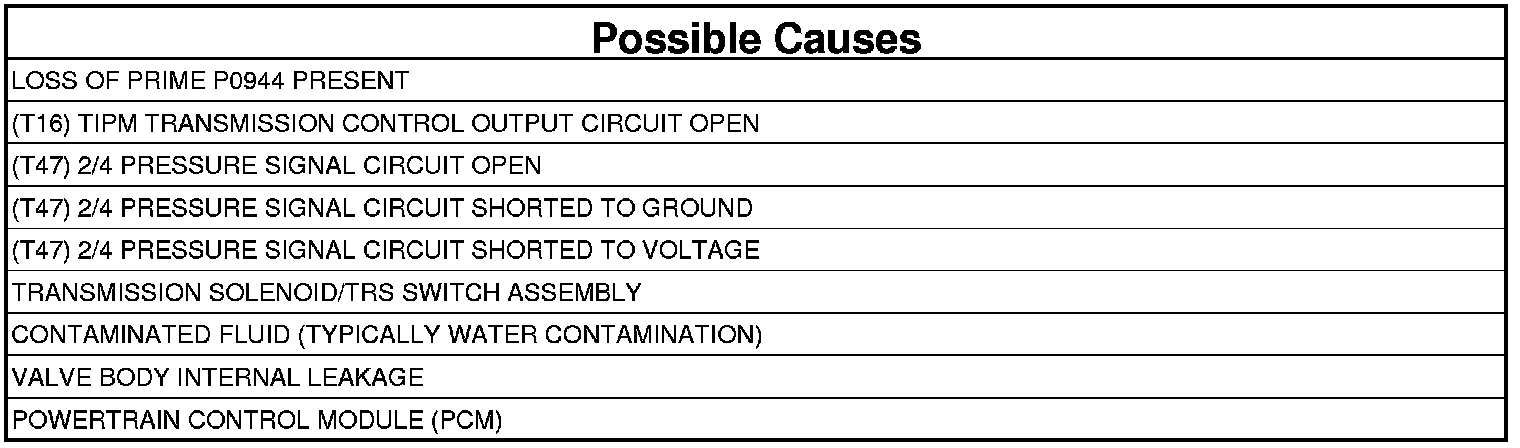 | Possible Causes |
|---|
| LOSS OF PRIME P0944 PRESENT |
| (T16) TIPM TRANSMISSION CONTROL OUTPUT CIRCUIT OPEN |
| (T47) 2/4 PRESSURE SIGNAL CIRCUIT OPEN |
| (T47) 2/4 PRESSURE SIGNAL CIRCUIT SHORTED TO GROUND |
| (T47) 2/4 PRESSURE SIGNAL CIRCUIT SHORTED TO VOLTAGE |
| TRANSMISSION SOLENOID/TRS SWITCH ASSEMBLY |
| CONTAMINATED FLUID (TYPICALLY WATER CONTAMINATION) |
| VALVE BODY INTERNAL LEAKAGE |
| POWERTRAIN CONTROL MODULE (PCM) |